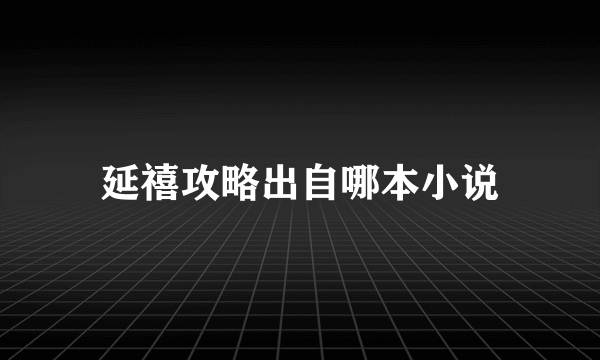 延禧攻略出自哪本小说